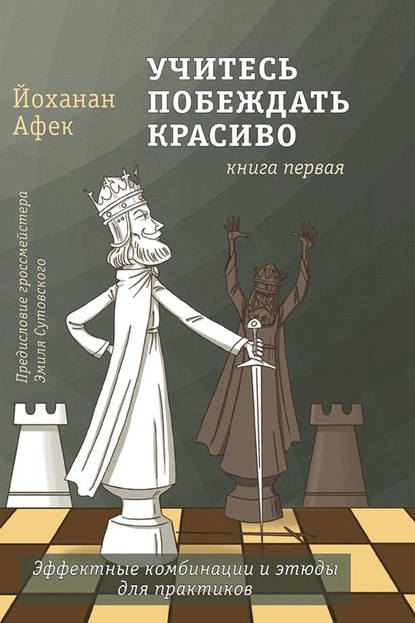 Йоханан Афек

УЧИТЕСЬ ПОБЕЖДАТЬ КРАСИВО

книга первая

Предисловие гроссмейстера Эмиля Сутовского

Эффектные комбинации и этюды для практиков